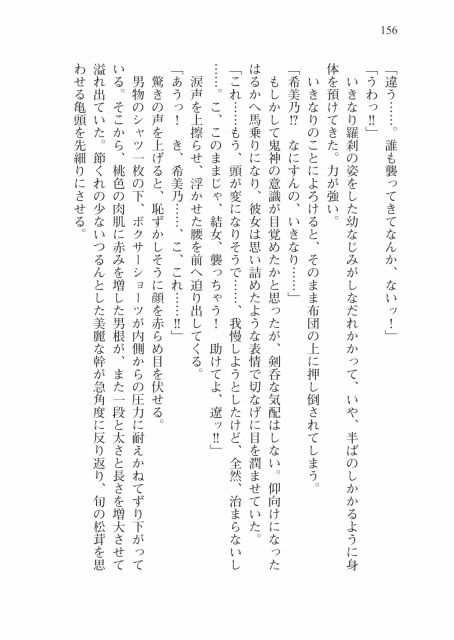 156

「違う……。誰も襲ってきてなんか、ないッ！」

「うわっ!!」

いきなり羅刹の姿をした幼なじみがしなだれかかって、いや、半ばのしかかるように身体を預けてきた。力が強い。

いきなりのことによろけると、そのまま布団の上に押し倒されてしまう。

「希美乃!? なにすんの、いきなり……」

もしかして鬼神の意識が目覚めたかと思ったが、剣呑な気配はしない。仰向けになったはるかへ馬乗りになり、彼女は思い詰めたような表情で切なげに目を潤ませていた。

「これ……もう、頭が変になりそうで……、我慢しようとしたけど、全然、治まらないし……。こ、このままじゃ、結女、襲っちゃう！　助けてよ、遼ッ!!」

涙声を上擦らせ、浮かせた腰を前へ迫り出してくる。

「あうっ！　き、希美乃……、こ、これ……!!」

驚きの声を上げると、恥ずかしそうに顔を赤らめ目を伏せる。

男物のシャツ一枚の下、ボクサーショーツが内側からの圧力に耐えかねてずり下がっている。そこから、桃色の肉肌に赤みを増した男根が、また一段と太さと長さを増大させて溢れ出ていた。節くれの少ないつるんとした美麗な幹が急角度に反り返り、旬の松茸を思わせる亀頭を先細りにさせる。